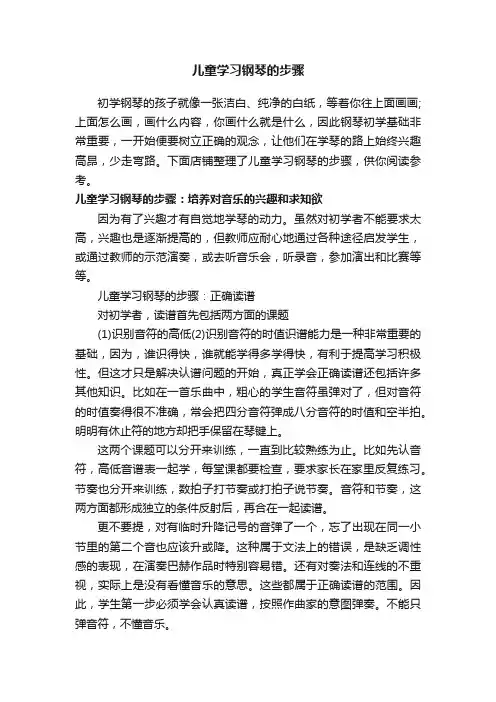 儿童学习钢琴的步骤

初学钢琴的孩子就像一张洁白、纯净的白纸，等着你往上面画画;上面怎么画，画什么内容，你画什么就是什么，因此钢琴初学基础非常重要，一开始便要树立正确的观念，让他们在学琴的路上始终兴趣高昂，少走弯路。下面店铺整理了儿童学习钢琴的步骤，供你阅读参考。

儿童学习钢琴的步骤：培养对音乐的兴趣和求知欲

因为有了兴趣才有自觉地学琴的动力。虽然对初学者不能要求太高，兴趣也是逐渐提高的，但教师应耐心地通过各种途径启发学生，或通过教师的示范演奏，或去听音乐会，听录音，参加演出和比赛等等。

儿童学习钢琴的步骤：正确读谱

对初学者，读谱首先包括两方面的课题

(1)识别音符的高低(2)识别音符的时值识谱能力是一种非常重要的基础，因为，谁识得快，谁就能学得多学得快，有利于提高学习积极性。但这才只是解决认谱问题的开始，真正学会正确读谱还包括许多其他知识。比如在一首乐曲中，粗心的学生音符虽弹对了，但对音符的时值奏得很不准确，常会把四分音符弹成八分音符的时值和空半拍。明明有休止符的地方却把手保留在琴键上。

这两个课题可以分开来训练，一直到比较熟练为止。比如先认音符，高低音谱表一起学，每堂课都要检查，要求家长在家里反复练习。节奏也分开来训练，数拍子打节奏或打拍子说节奏。音符和节奏，这两方面都形成独立的条件反射后，再合在一起读谱。

更不要提，对有临时升降记号的音弹了一个，忘了出现在同一小节里的第二个音也应该升或降。这种属于文法上的错误，是缺乏调性感的表现，在演奏巴赫作品时特别容易错。还有对奏法和连线的不重视，实际上是没有看懂音乐的意思。这些都属于正确读谱的范围。因此，学生第一步必须学会认真读谱，按照作曲家的意图弹奏。不能只弹音符，不懂音乐。